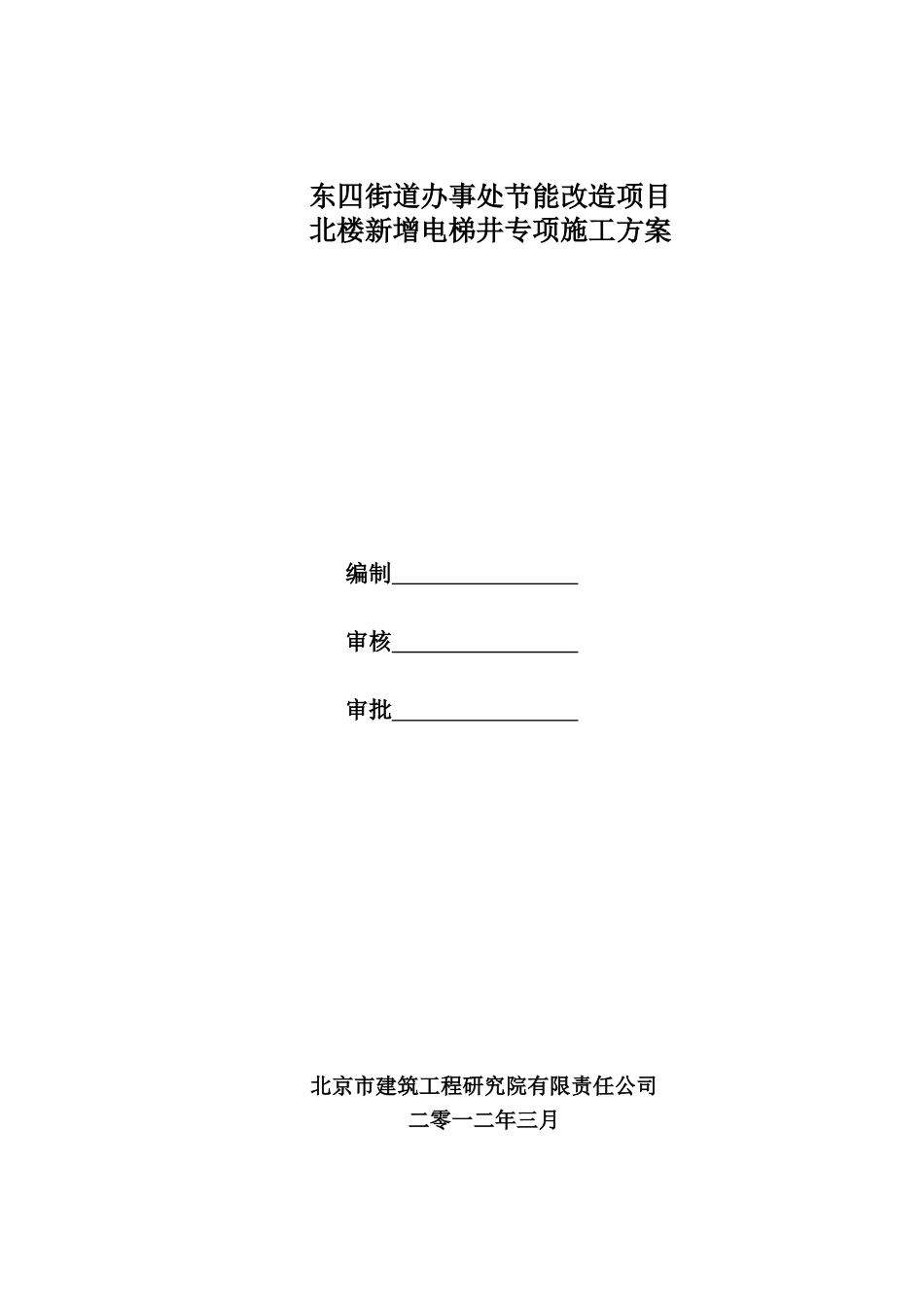 东四街道办事处节能改造项目
北楼新增电梯井专项施工方案

编制________________

审核________________

审批________________

北京市建筑工程研究院有限责任公司
二零一二年三月